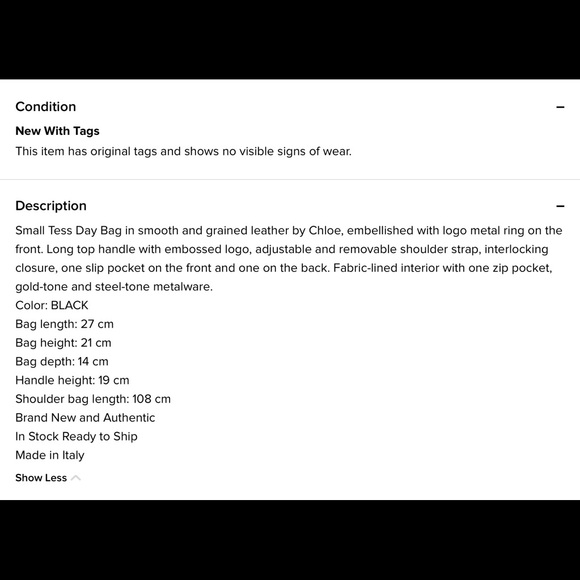 Condition −

New With Tags

This item has original tags and shows no visible signs of wear.

Description −

Small Tess Day Bag in smooth and grained leather by Chloe, embellished with logo metal ring on the front. Long top handle with embossed logo, adjustable and removable shoulder strap, interlocking closure, one slip pocket on the front and one on the back. Fabric-lined interior with one zip pocket, gold-tone and steel-tone metalware.
Color: BLACK
Bag length: 27 cm
Bag height: 21 cm
Bag depth: 14 cm
Handle height: 19 cm
Shoulder bag length: 108 cm
Brand New and Authentic
In Stock Ready to Ship
Made in Italy

Show Less